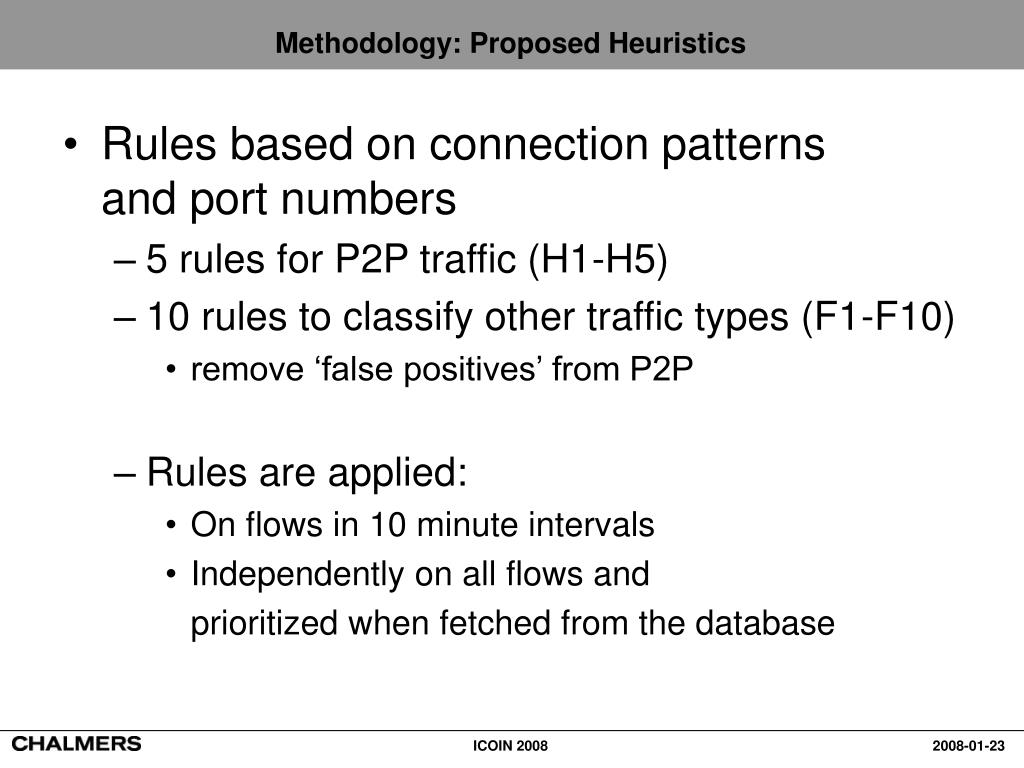 Methodology: Proposed Heuristics

• Rules based on connection patterns and port numbers

– 5 rules for P2P traffic (H1-H5)

– 10 rules to classify other traffic types (F1-F10)

• remove ‘false positives’ from P2P

– Rules are applied:

• On flows in 10 minute intervals

• Independently on all flows and prioritized when fetched from the database

CHALMERS

ICOIN 2008

2008-01-23